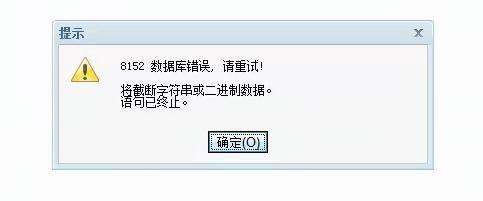 提示

x

8152 数据库错误，请重试！

将截断字符串或二进制数据。
语句已终止。

确定(O)